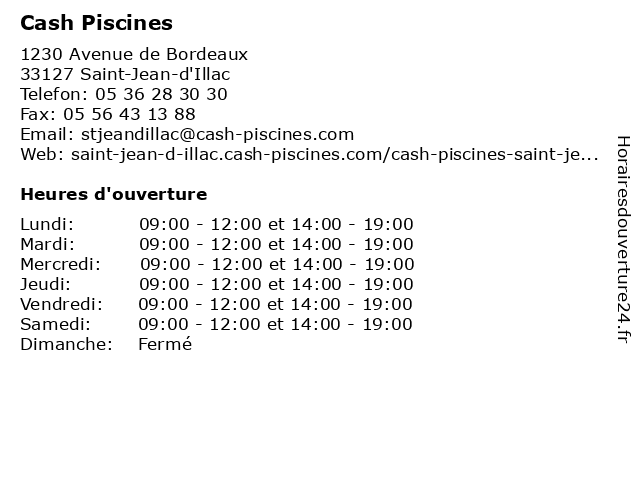 Cash Piscines

1230 Avenue de Bordeaux
33127 Saint-Jean-d'Illac
Telefon: 05 36 28 30 30
Fax: 05 56 43 13 88
Email: stjeandillac@cash-piscines.com
Web: saint-jean-d-illac.cash-piscines.com/cash-piscines-saint-je...

Heures d'ouverture

| | |
|---|---|
| Lundi: | 09:00 - 12:00 et 14:00 - 19:00 |
| Mardi: | 09:00 - 12:00 et 14:00 - 19:00 |
| Mercredi: | 09:00 - 12:00 et 14:00 - 19:00 |
| Jeudi: | 09:00 - 12:00 et 14:00 - 19:00 |
| Vendredi: | 09:00 - 12:00 et 14:00 - 19:00 |
| Samedi: | 09:00 - 12:00 et 14:00 - 19:00 |
| Dimanche: | Fermé |

Horairesdouverture24.fr